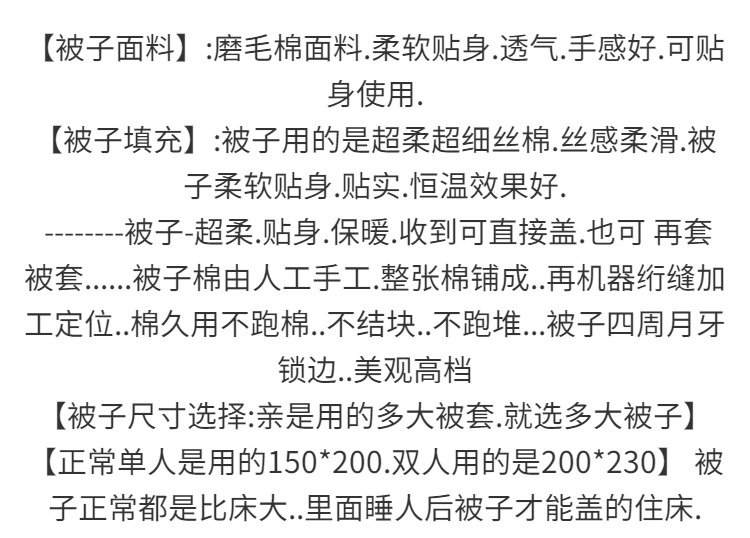 【被子面料】:磨毛棉面料.柔软贴身.透气.手感好.可贴身使用.

【被子填充】:被子用的是超柔超细丝棉.丝感柔滑.被子柔软贴身.贴实.恒温效果好.

--------被子-超柔.贴身.保暖.收到可直接盖.也可 再套被套......被子棉由人工手工.整张棉铺成..再机器绗缝加工定位..棉久用不跑棉..不结块..不跑堆...被子四周月牙锁边..美观高档

【被子尺寸选择:亲是用的多大被套.就选多大被子】

【正常单人是用的150*200.双人用的是200*230】 被子正常都是比床大..里面睡人后被子才能盖的住床.